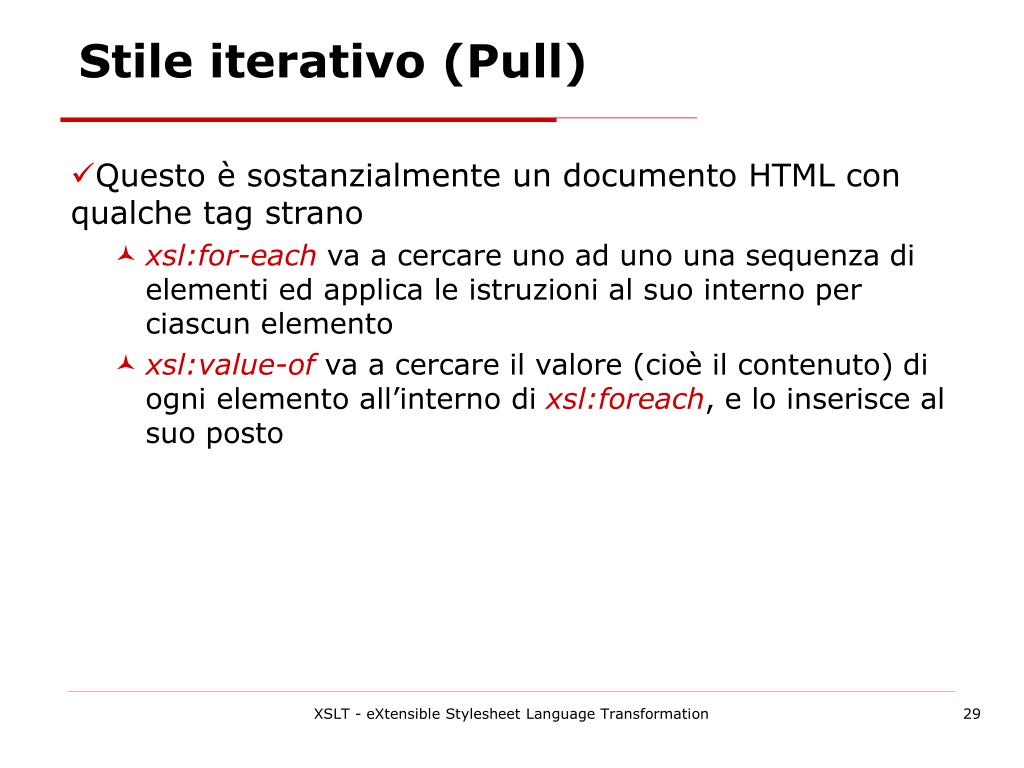 Stile iterativo (Pull)

✓Questo è sostanzialmente un documento HTML con qualche tag strano

xsl:for-each va a cercare uno ad uno una sequenza di elementi ed applica le istruzioni al suo interno per ciascun elemento

xsl:value-of va a cercare il valore (cioè il contenuto) di ogni elemento all'interno di xsl:foreach, e lo inserisce al suo posto

XSLT - eXtensible Stylesheet Language Transformation

29